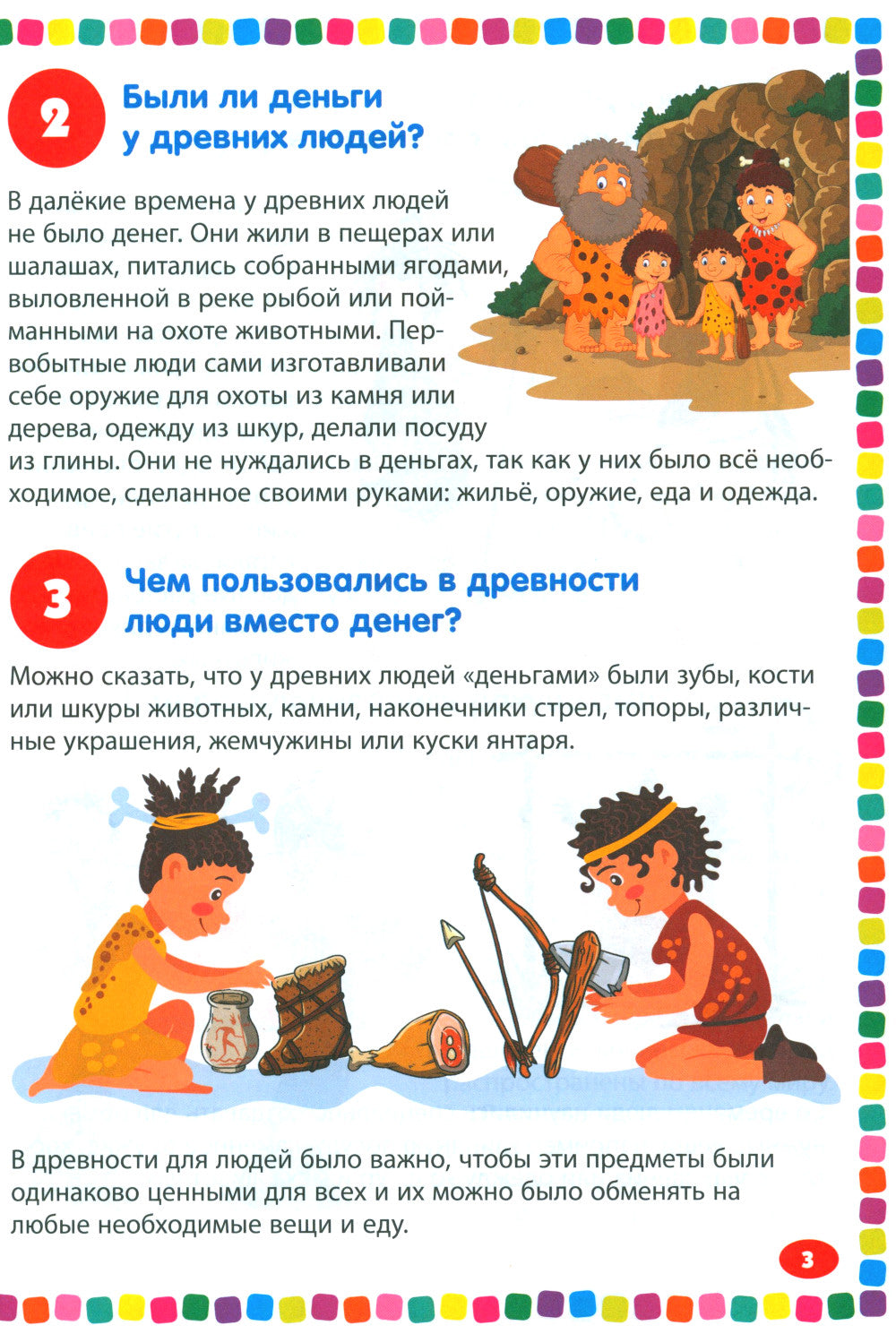 2 Были ли деньги у древних людей?

В далёкие времена у древних людей не было денег. Они жили в пещерах или шалашах, питались собранными ягодами, выловленной в реке рыбой или пойманными на охоте животными. Первобытные люди сами изготавливали себе оружие для охоты из камня или дерева, одежду из шкур, делали посуду из глины. Они не нуждались в деньгах, так как у них было всё необходимое, сделанное своими руками: жильё, оружие, еда и одежда.

3 Чем пользовались в древности люди вместо денег?

Можно сказать, что у древних людей «деньгами» были зубы, кости или шкуры животных, камни, наконечники стрел, топоры, различные украшения, жемчужины или куски янтаря.

В древности для людей было важно, чтобы эти предметы были одинаково ценными для всех и их можно было обменять на любые необходимые вещи и еду.

3